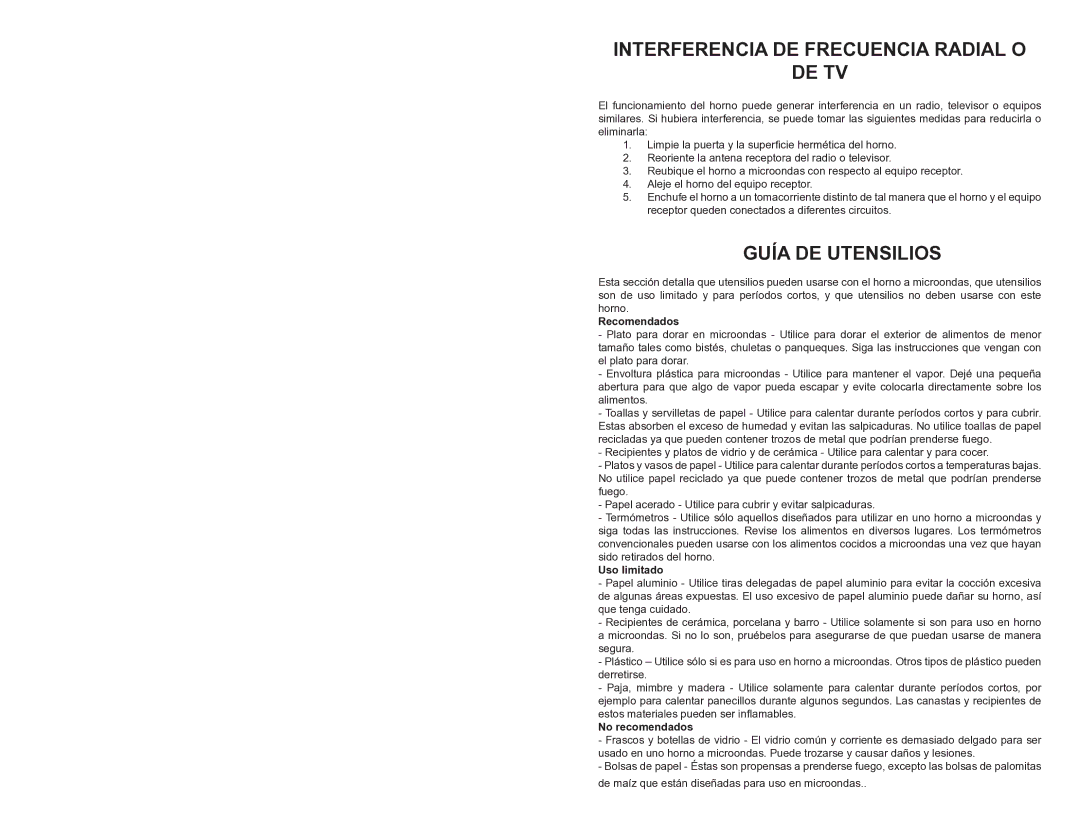 INTERFERENCIA DE FRECUENCIA RADIAL O DE TV

El funcionamiento del horno puede generar interferencia en un radio, televisor o equipos similares. Si hubiera interferencia, se puede tomar las siguientes medidas para reducirla o eliminarla:

1. Limpie la puerta y la superficie hermética del horno.
2. Reoriente la antena receptora del radio o televisor.
3. Reubique el horno a microondas con respecto al equipo receptor.
4. Aleje el horno del equipo receptor.
5. Enchufe el horno a un tomacorriente distinto de tal manera que el horno y el equipo receptor queden conectados a diferentes circuitos.

GUÍA DE UTENSILIOS

Esta sección detalla que utensilios pueden usarse con el horno a microondas, que utensilios son de uso limitado y para períodos cortos, y que utensilios no deben usarse con este horno.

Recomendados

- Plato para dorar en microondas - Utilice para dorar el exterior de alimentos de menor tamaño tales como bistés, chuletas o panqueques. Siga las instrucciones que vengan con el plato para dorar.

- Envoltura plástica para microondas - Utilice para mantener el vapor. Dejé una pequeña abertura para que algo de vapor pueda escapar y evite colocarla directamente sobre los alimentos.

- Toallas y servilletas de papel - Utilice para calentar durante períodos cortos y para cubrir. Estas absorben el exceso de humedad y evitan las salpicaduras. No utilice toallas de papel recicladas ya que pueden contener trozos de metal que podrían prenderse fuego.

- Recipientes y platos de vidrio y de cerámica - Utilice para calentar y para cocer.

- Platos y vasos de papel - Utilice para calentar durante períodos cortos a temperaturas bajas. No utilice papel reciclado ya que puede contener trozos de metal que podrían prenderse fuego.

- Papel acerado - Utilice para cubrir y evitar salpicaduras.

- Termómetros - Utilice sólo aquellos diseñados para utilizar en uno horno a microondas y siga todas las instrucciones. Revise los alimentos en diversos lugares. Los termómetros convencionales pueden usarse con los alimentos cocidos a microondas una vez que hayan sido retirados del horno.

Uso limitado

- Papel aluminio - Utilice tiras delegadas de papel aluminio para evitar la cocción excesiva de algunas áreas expuestas. El uso excesivo de papel aluminio puede dañar su horno, así que tenga cuidado.

- Recipientes de cerámica, porcelana y barro - Utilice solamente si son para uso en horno a microondas. Si no lo son, pruébelos para asegurarse de que puedan usarse de manera segura.

- Plástico – Utilice sólo si es para uso en horno a microondas. Otros tipos de plástico pueden derretirse.

- Paja, mimbre y madera - Utilice solamente para calentar durante períodos cortos, por ejemplo para calentar panecillos durante algunos segundos. Las canastas y recipientes de estos materiales pueden ser inflamables.

No recomendados

- Frascos y botellas de vidrio - El vidrio común y corriente es demasiado delgado para ser usado en uno horno a microondas. Puede trozarse y causar daños y lesiones.

- Bolsas de papel - Éstas son propensas a prenderse fuego, excepto las bolsas de palomitas de maíz que están diseñadas para uso en microondas..